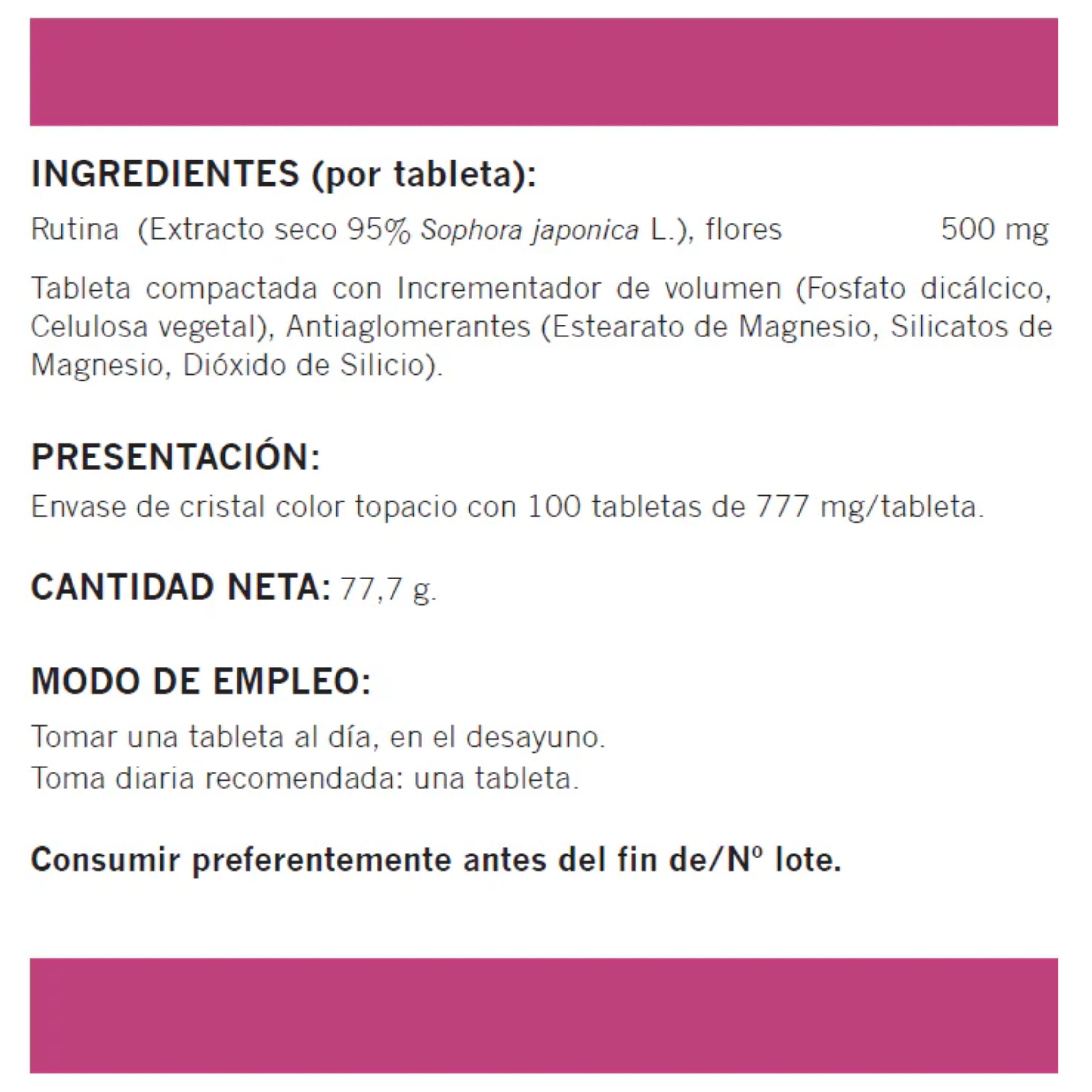 INGREDIENTES (por tableta):

Rutina (Extracto seco 95% Sophora japonica L.), flores 500 mg

Tableta compactada con Incrementador de volumen (Fosfato dicálcico, Celulosa vegetal), Antiaglomerantes (Estearato de Magnesio, Silicatos de Magnesio, Dióxido de Silicio).

PRESENTACIÓN:

Envase de cristal color topacio con 100 tabletas de 777 mg/tableta.

CANTIDAD NETA: 77,7 g.

MODO DE EMPLEO:

Tomar una tableta al día, en el desayuno.
Toma diaria recomendada: una tableta.

Consumir preferentemente antes del fin de/Nº lote.